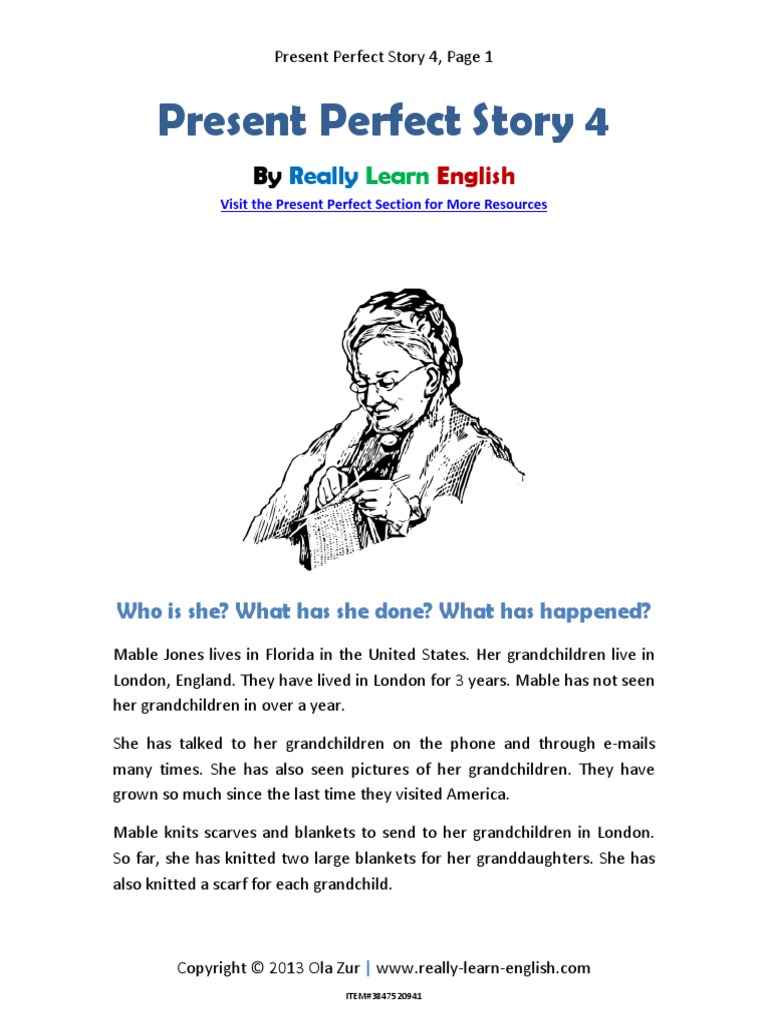 Present Perfect Story 4, Page 1

Present Perfect Story 4

By Really Learn English

Visit the Present Perfect Section for More Resources

Who is she? What has she done? What has happened?

Mable Jones lives in Florida in the United States. Her grandchildren live in London, England. They have lived in London for 3 years. Mable has not seen her grandchildren in over a year.

She has talked to her grandchildren on the phone and through e-mails many times. She has also seen pictures of her grandchildren. They have grown so much since the last time they visited America.

Mable knits scarves and blankets to send to her grandchildren in London. So far, she has knitted two large blankets for her granddaughters. She has also knitted a scarf for each grandchild.

Copyright © 2013 Ola Zur | www.really-learn-english.com

ITEM#3847520941